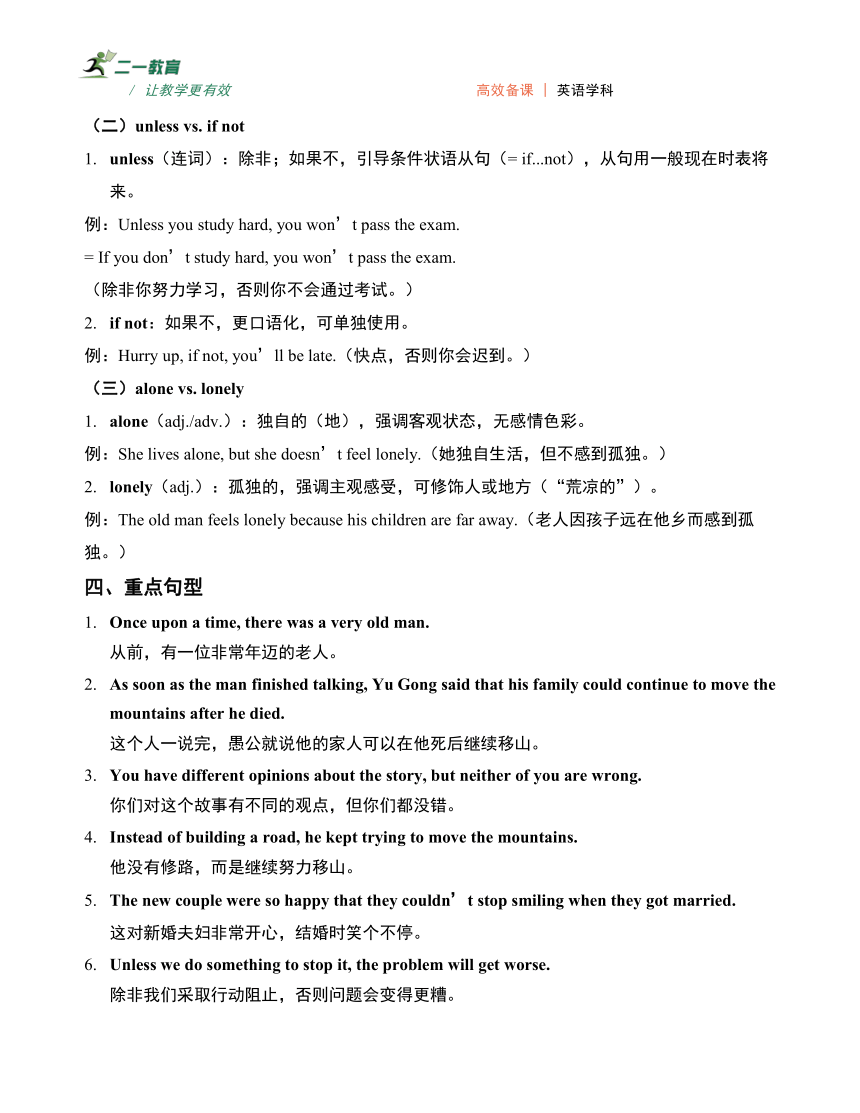 二一教育
/ 让教学更有效 高效备课 | 英语学科

（二）unless vs. if not

1. unless（连词）：除非；如果不，引导条件状语从句（= if...not），从句用一般现在时表将来。

例：Unless you study hard, you won’t pass the exam.

= If you don’t study hard, you won’t pass the exam.

（除非你努力学习，否则你不会通过考试。）

2. if not：如果不，更口语化，可单独使用。

例：Hurry up, if not, you’ll be late.（快点，否则你会迟到。）

（三）alone vs. lonely

1. alone（adj./adv.）：独自的（地），强调客观状态，无感情色彩。

例：She lives alone, but she doesn’t feel lonely.（她独自生活，但不感到孤独。）

2. lonely（adj.）：孤独的，强调主观感受，可修饰人或地方（“荒凉的”）。

例：The old man feels lonely because his children are far away.（老人因孩子远在他乡而感到孤独。）

四、重点句型

1. Once upon a time, there was a very old man.
从前，有一位非常年迈的老人。

2. As soon as the man finished talking, Yu Gong said that his family could continue to move the mountains after he died.
这个人一说完，愚公就说他的家人可以在他死后继续移山。

3. You have different opinions about the story, but neither of you are wrong.
你们对这个故事有不同的观点，但你们都没错。

4. Instead of building a road, he kept trying to move the mountains.
他没有修路，而是继续努力移山。

5. The new couple were so happy that they couldn’t stop smiling when they got married.
这对新婚夫妇非常开心，结婚时笑个不停。

6. Unless we do something to stop it, the problem will get worse.
除非我们采取行动阻止，否则问题会变得更糟。